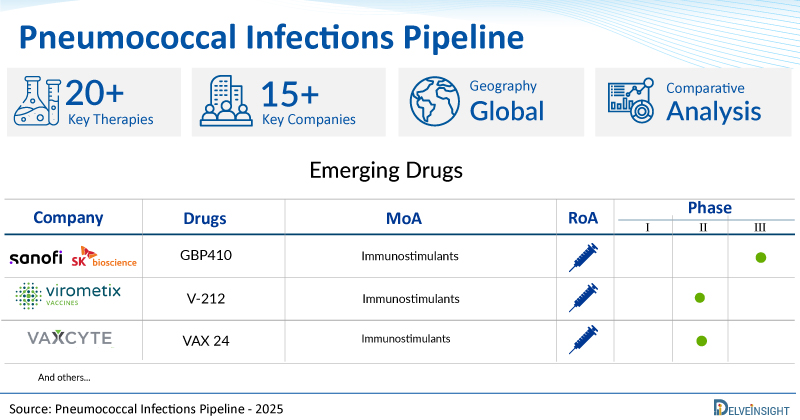 Pneumococcal Infections Pipeline

20+ Key Therapies

15+ Key Companies

Geography Global

Comparative Analysis

Emerging Drugs

| Company | Drugs | MoA | RoA | Phase I | Phase II | Phase III |
|---|---|---|---|---|---|---|
| sanofi SK bioscience | GBP410 | Immunostimulants | | | | ● |
| virometix VACCINES | V-212 | Immunostimulants | | | ● | |
| VAXCYTE | VAX 24 | Immunostimulants | | | ● | |

And others...

Source: Pneumococcal Infections Pipeline - 2025

DELVEINSIGHT